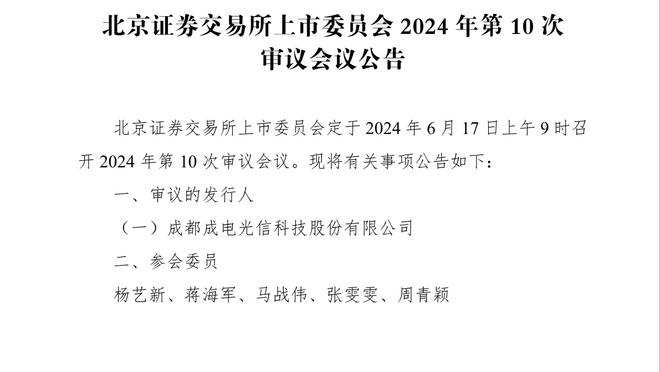 北京证券交易所上市委员会 2024 年第 10 次审议会议公告

北京证券交易所上市委员会定于 2024 年 6 月 17 日上午 9 时召开 2024 年第 10 次审议会议。现将有关事项公告如下：

一、审议的发行人

（一）成都成电光信科技股份有限公司

二、参会委员

杨艺新、蒋海军、马战伟、张雯雯、周青颖